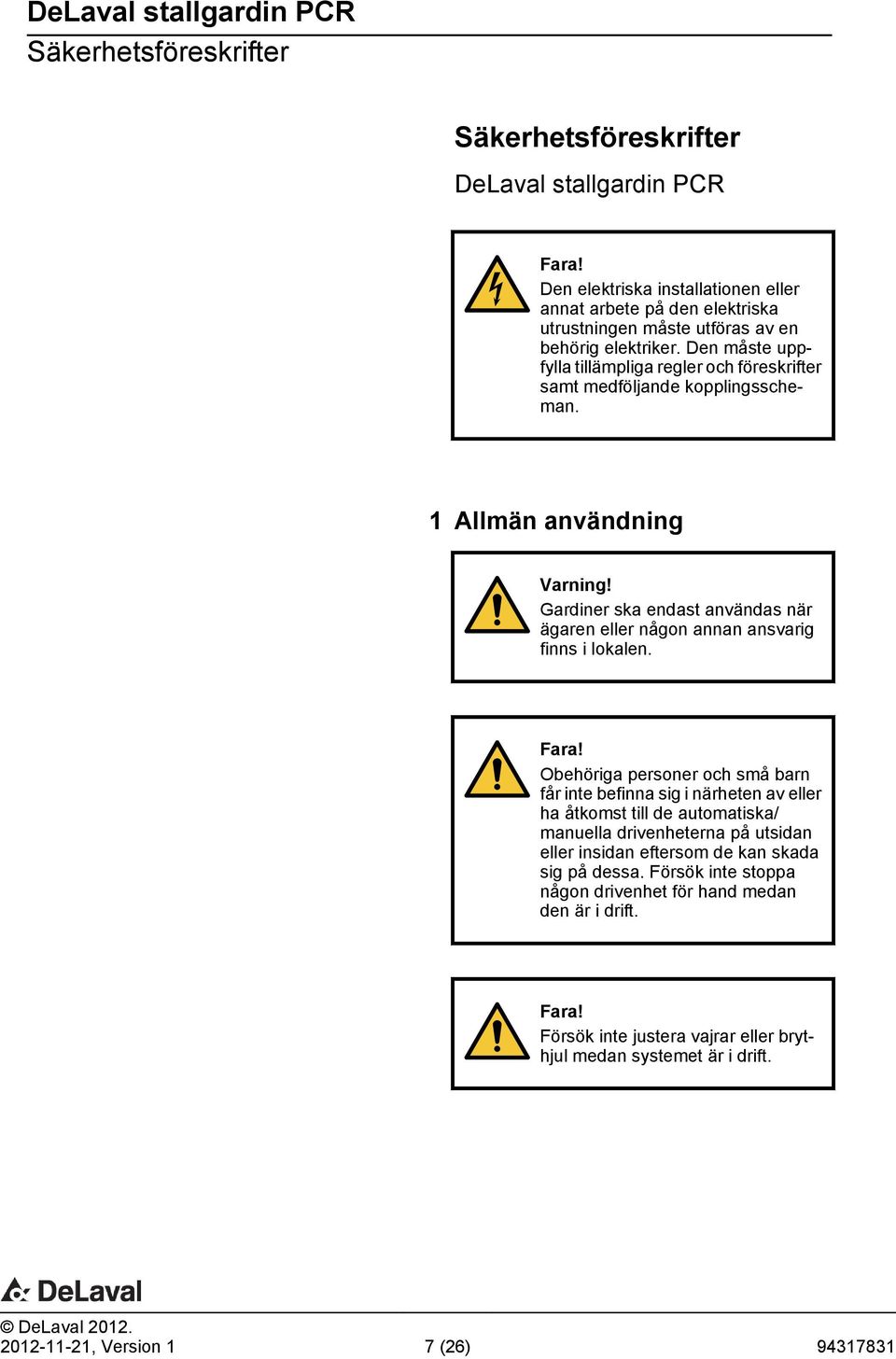 DeLaval stallgardin PCR
Säkerhetsföreskrifter

Säkerhetsföreskrifter

DeLaval stallgardin PCR

Fara!
Den elektriska installationen eller annat arbete på den elektriska utrustningen måste utföras av en behörig elektriker. Den måste uppfylla tillämpliga regler och föreskrifter samt medföljande kopplingsscheman.

1 Allmän användning

Varning!
Gardiner ska endast användas när ägaren eller någon annan ansvarig finns i lokalen.

Fara!
Obehöriga personer och små barn får inte befinna sig i närheten av eller ha åtkomst till de automatiska/ manuella drivenheterna på utsidan eller insidan eftersom de kan skada sig på dessa. Försök inte stoppa någon drivenhet för hand medan den är i drift.

Fara!
Försök inte justera vajrar eller brythjul medan systemet är i drift.

DeLaval

© DeLaval 2012.
2012-11-21, Version 1 7 (26) 94317831